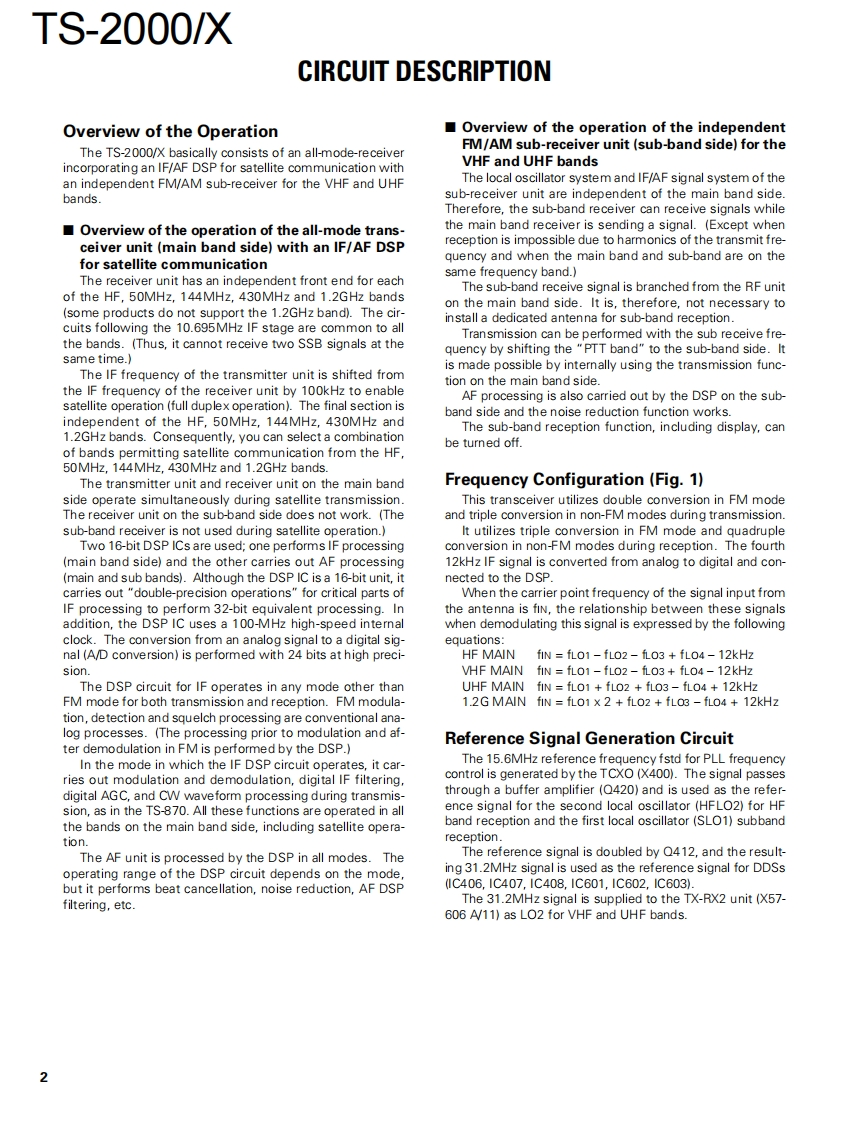 TS-2000/X

CIRCUIT DESCRIPTION

Overview of the Operation

The TS-2000/X basically consists of an all-mode-receiver incorporating an IF/AF DSP for satellite communication with an independent FM/AM sub-receiver for the VHF and UHF bands.

■ Overview of the operation of the all-mode transceiver unit (main band side) with an IF/AF DSP for satellite communication

The receiver unit has an independent front end for each of the HF, 50MHz, 144MHz, 430MHz and 1.2GHz bands (some products do not support the 1.2GHz band). The circuits following the 10.695MHz IF stage are common to all the bands. (Thus, it cannot receive two SSB signals at the same time.)

The IF frequency of the transmitter unit is shifted from the IF frequency of the receiver unit by 100kHz to enable satellite operation (full duplex operation). The final section is independent of the HF, 50MHz, 144MHz, 430MHz and 1.2GHz bands. Consequently, you can select a combination of bands permitting satellite communication from the HF, 50MHz, 144MHz, 430MHz and 1.2GHz bands.

The transmitter unit and receiver unit on the main band side operate simultaneously during satellite transmission. The receiver unit on the sub-band side does not work. (The sub-band receiver is not used during satellite operation.)

Two 16-bit DSP ICs are used; one performs IF processing (main band side) and the other carries out AF processing (main and sub bands). Although the DSP IC is a 16-bit unit, it carries out "double-precision operations" for critical parts of IF processing to perform 32-bit equivalent processing. In addition, the DSP IC uses a 100-MHz high-speed internal clock. The conversion from an analog signal to a digital signal (A/D conversion) is performed with 24 bits at high precision.

The DSP circuit for IF operates in any mode other than FM mode for both transmission and reception. FM modulation, detection and squelch processing are conventional analog processes. (The processing prior to modulation and after demodulation in FM is performed by the DSP.)

In the mode in which the IF DSP circuit operates, it carries out modulation and demodulation, digital IF filtering, digital AGC, and CW waveform processing during transmission, as in the TS-870. All these functions are operated in all the bands on the main band side, including satellite operation.

The AF unit is processed by the DSP in all modes. The operating range of the DSP circuit depends on the mode, but it performs beat cancellation, noise reduction, AF DSP filtering, etc.

■ Overview of the operation of the independent FM/AM sub-receiver unit (sub-band side) for the VHF and UHF bands

The local oscillator system and IF/AF signal system of the sub-receiver unit are independent of the main band side. Therefore, the sub-band receiver can receive signals while the main band receiver is sending a signal. (Except when reception is impossible due to harmonics of the transmit frequency and when the main band and sub-band are on the same frequency band.)

The sub-band receive signal is branched from the RF unit on the main band side. It is, therefore, not necessary to install a dedicated antenna for sub-band reception.

Transmission can be performed with the sub receive frequency by shifting the "PTT band" to the sub-band side. It is made possible by internally using the transmission function on the main band side.

AF processing is also carried out by the DSP on the sub-band side and the noise reduction function works.

The sub-band reception function, including display, can be turned off.

Frequency Configuration (Fig. 1)

This transceiver utilizes double conversion in FM mode and triple conversion in non-FM modes during transmission.

It utilizes triple conversion in FM mode and quadruple conversion in non-FM modes during reception. The fourth 12kHz IF signal is converted from analog to digital and connected to the DSP.

When the carrier point frequency of the signal input from the antenna is $f_{IN}$, the relationship between these signals when demodulating this signal is expressed by the following equations:

HF MAIN $f_{IN} = f_{LO1} - f_{LO2} - f_{LO3} + f_{LO4} - 12kHz$
VHF MAIN $f_{IN} = f_{LO1} - f_{LO2} - f_{LO3} + f_{LO4} - 12kHz$
UHF MAIN $f_{IN} = f_{LO1} + f_{LO2} + f_{LO3} - f_{LO4} + 12kHz$
1.2G MAIN $f_{IN} = f_{LO1} \times 2 + f_{LO2} + f_{LO3} - f_{LO4} + 12kHz$

Reference Signal Generation Circuit

The 15.6MHz reference frequency fstd for PLL frequency control is generated by the TCXO (X400). The signal passes through a buffer amplifier (Q420) and is used as the reference signal for the second local oscillator (HFLO2) for HF band reception and the first local oscillator (SLO1) subband reception.

The reference signal is doubled by Q412, and the resulting 31.2MHz signal is used as the reference signal for DDSs (IC406, IC407, IC408, IC601, IC602, IC603).

The 31.2MHz signal is supplied to the TX-RX2 unit (X57-606 A/11) as LO2 for VHF and UHF bands.

2